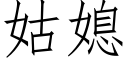 姑媳